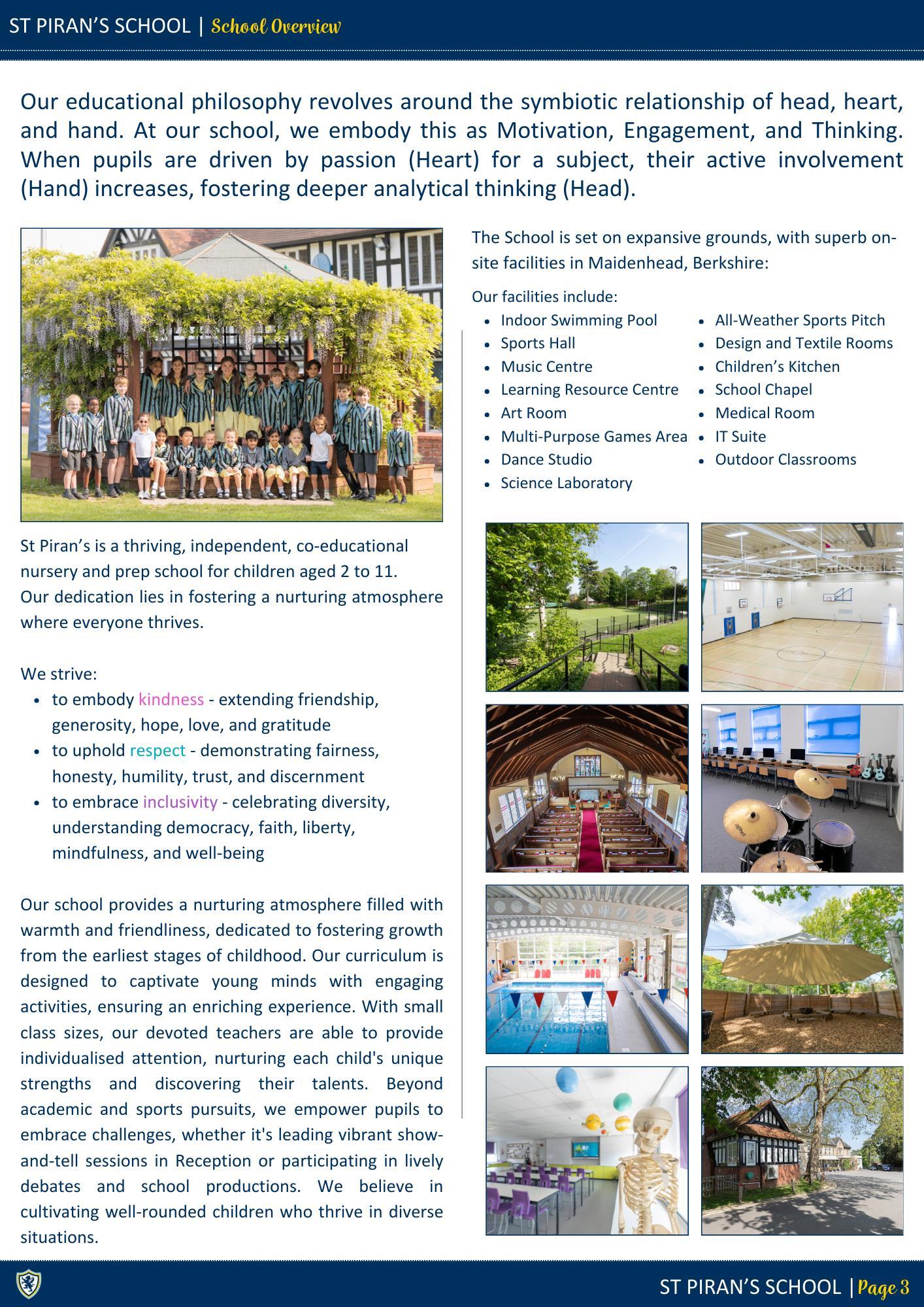 ST PIRAN'S SCHOOL | School Overview

Our educational philosophy revolves around the symbiotic relationship of head, heart, and hand. At our school, we embody this as Motivation, Engagement, and Thinking. When pupils are driven by passion (Heart) for a subject, their active involvement (Hand) increases, fostering deeper analytical thinking (Head).

St Piran's is a thriving, independent, co-educational nursery and prep school for children aged 2 to 11.
Our dedication lies in fostering a nurturing atmosphere where everyone thrives.

We strive:
- to embody kindness - extending friendship, generosity, hope, love, and gratitude
- to uphold respect - demonstrating fairness, honesty, humility, trust, and discernment
- to embrace inclusivity - celebrating diversity, understanding democracy, faith, liberty, mindfulness, and well-being

Our school provides a nurturing atmosphere filled with warmth and friendliness, dedicated to fostering growth from the earliest stages of childhood. Our curriculum is designed to captivate young minds with engaging activities, ensuring an enriching experience. With small class sizes, our devoted teachers are able to provide individualised attention, nurturing each child's unique strengths and discovering their talents. Beyond academic and sports pursuits, we empower pupils to embrace challenges, whether it's leading vibrant show-and-tell sessions in Reception or participating in lively debates and school productions. We believe in cultivating well-rounded children who thrive in diverse situations.

The School is set on expansive grounds, with superb on-site facilities in Maidenhead, Berkshire:

Our facilities include:
- Indoor Swimming Pool
- Sports Hall
- Music Centre
- Learning Resource Centre
- Art Room
- Multi-Purpose Games Area
- Dance Studio
- Science Laboratory
- All-Weather Sports Pitch
- Design and Textile Rooms
- Children's Kitchen
- School Chapel
- Medical Room
- IT Suite
- Outdoor Classrooms

ST PIRAN'S SCHOOL | Page 3